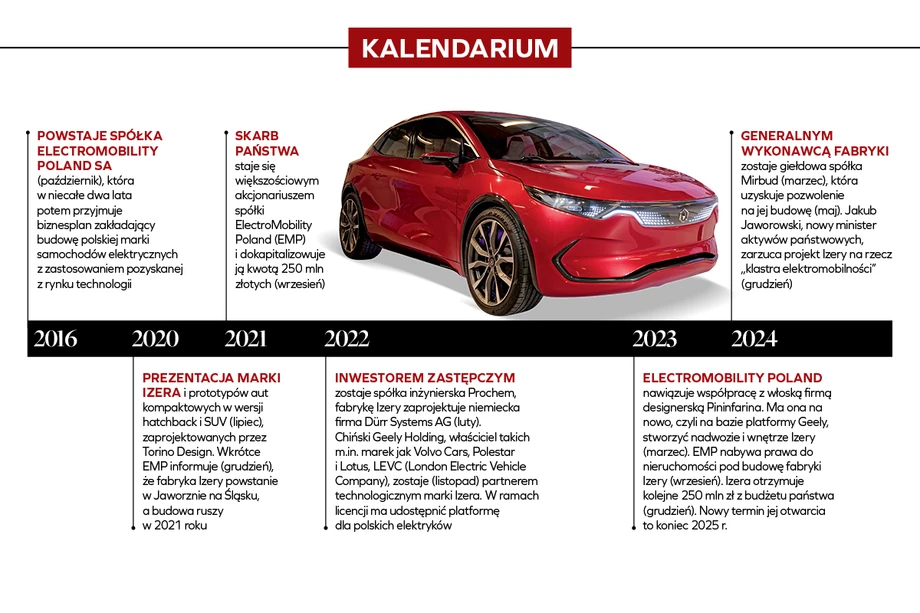 KALENDARIUM

POWSTAJE SPÓŁKA ELECTROMOBILITY POLAND SA (październik), która w niecałe dwa lata potem przyjmuje biznesplan zakładający budowę polskiej marki samochodów elektrycznych z zastosowaniem pozyskanej z rynku technologii

SKARB PAŃSTWA staje się większościowym akcjonariuszem spółki ElectroMobility Poland (EMP) i dokapitalizowuje ją kwotą 250 mln złotych (wrzesień)

GENERALNYM WYKONAWCĄ FABRYKI zostaje giełdowa spółka Mirbud (marzec), która uzyskuje pozwolenie na jej budowę (maj). Jakub Jaworowski, nowy minister aktywów państwowych, zarzuca projekt Izery na rzecz „klastra elektromobilności" (grudzień)

2016 2020 2021 2022 2023 2024

PREZENTACJA MARKI IZERA i prototypów aut kompaktowych w wersji hatchback i SUV (lipiec), zaprojektowanych przez Torino Design. Wkrótce EMP informuje (grudzień), że fabryka Izery powstanie w Jaworznie na Śląsku, a budowa ruszy w 2021 roku

INWESTOREM ZASTĘPCZYM zostaje spółka inżynierska Prochem, fabrykę Izery zaprojektuje niemiecka firma Dürr Systems AG (luty). Chiński Geely Holding, właściciel takich m.in. marek jak Volvo Cars, Polestar i Lotus, LEVC (London Electric Vehicle Company), zostaje (listopad) partnerem technologicznym marki Izera. W ramach licencji ma udostępnić platformę dla polskich elektryków

ELECTROMOBILITY POLAND nawiązuje współpracę z włoską firmą designerską Pininfarina. Ma ona na nowo, czyli na bazie platformy Geely, stworzyć nadwozie i wnętrze Izery (marzec). EMP nabywa prawa do nieruchomości pod budowę fabryki Izery (wrzesień). Izera otrzymuje kolejne 250 mln zł z budżetu państwa (grudzień). Nowy termin jej otwarcia to koniec 2025 r.